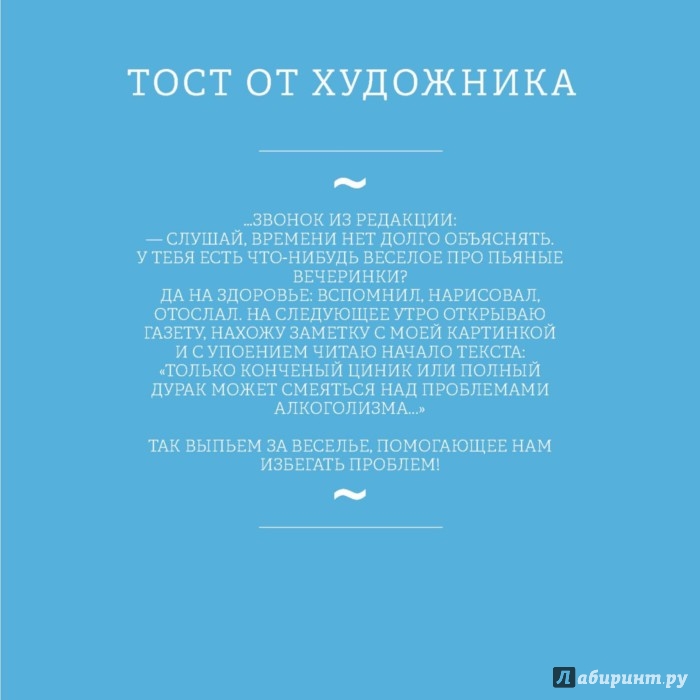 ТОСТ ОТ ХУДОЖНИКА

~

...ЗВОНОК ИЗ РЕДАКЦИИ:
— СЛУШАЙ, ВРЕМЕНИ НЕТ ДОЛГО ОБЪЯСНЯТЬ. У ТЕБЯ ЕСТЬ ЧТО-НИБУДЬ ВЕСЕЛОЕ ПРО ПЬЯНЫЕ ВЕЧЕРИНКИ?
ДА НА ЗДОРОВЬЕ: ВСПОМНИЛ, НАРИСОВАЛ, ОТОСЛАЛ. НА СЛЕДУЮЩЕЕ УТРО ОТКРЫВАЮ ГАЗЕТУ, НАХОЖУ ЗАМЕТКУ С МОЕЙ КАРТИНКОЙ И С УПОЕНИЕМ ЧИТАЮ НАЧАЛО ТЕКСТА: «ТОЛЬКО КОНЧЕНЫЙ ЦИНИК ИЛИ ПОЛНЫЙ ДУРАК МОЖЕТ СМЕЯТЬСЯ НАД ПРОБЛЕМАМИ АЛКОГОЛИЗМА...»

ТАК ВЫПЬЕМ ЗА ВЕСЕЛЬЕ, ПОМОГАЮЩЕЕ НАМ ИЗБЕГАТЬ ПРОБЛЕМ!

~

Лабиринт.ру